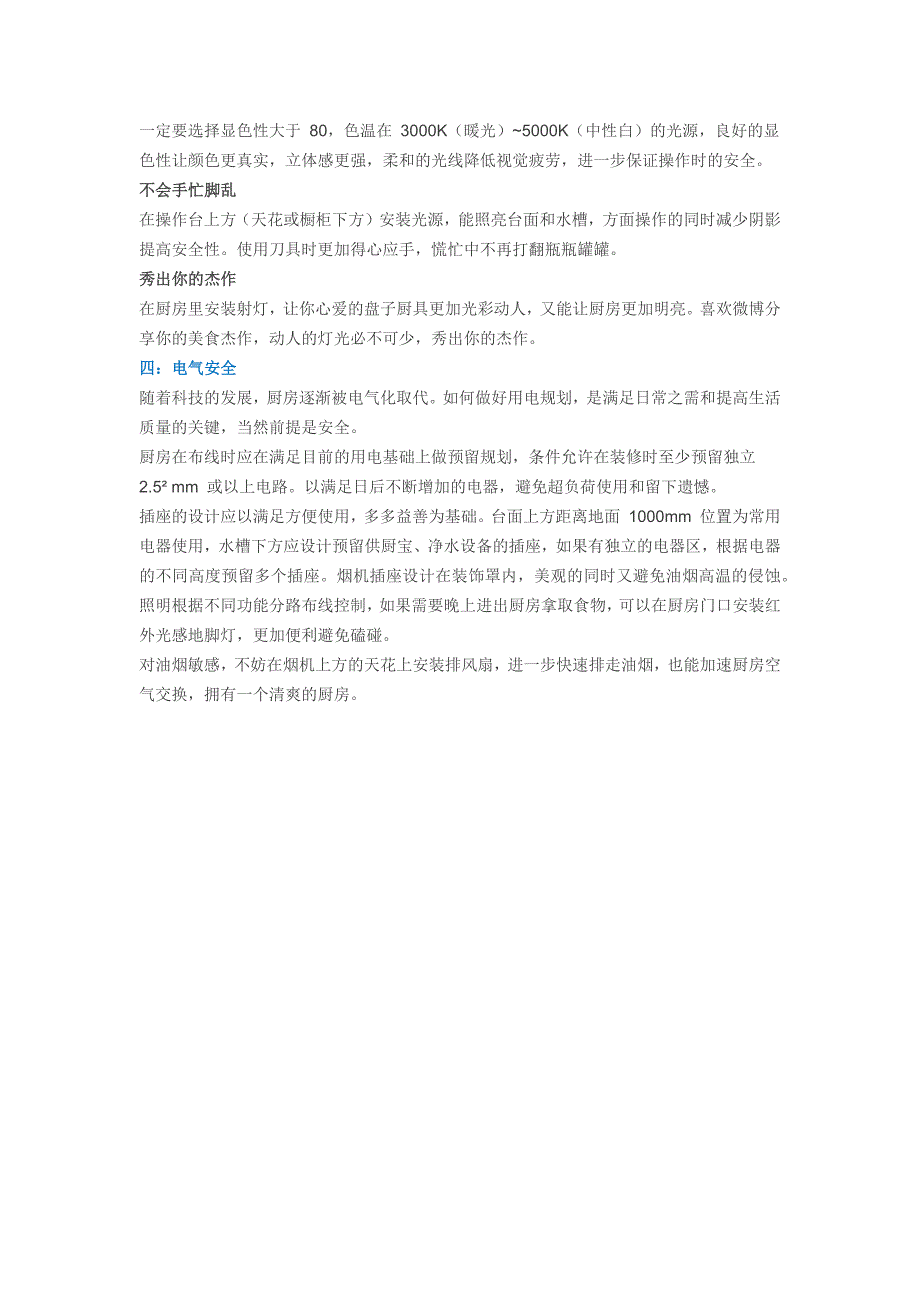 一定要选择显色性大于 80，色温在 3000K（暖光）~5000K（中性白）的光源，良好的显色性让颜色更真实，立体感更强，柔和的光线降低视觉疲劳，进一步保证操作时的安全。

不会手忙脚乱

在操作台上方（天花或橱柜下方）安装光源，能照亮台面和水槽，方面操作的同时减少阴影提高安全性。使用刀具时更加得心应手，慌忙中不再打翻瓶瓶罐罐。

秀出你的杰作

在厨房里安装射灯，让你心爱的盘子厨具更加光彩动人，又能让厨房更加明亮。喜欢微博分享你的美食杰作，动人的灯光必不可少，秀出你的杰作。

四：电气安全

随着科技的发展，厨房逐渐被电气化取代。如何做好用电规划，是满足日常之需和提高生活质量的关键，当然前提是安全。

厨房在布线时应在满足目前的用电基础上做预留规划，条件允许在装修时至少预留独立 $2.5^2$ mm 或以上电路。以满足日后不断增加的电器，避免超负荷使用和留下遗憾。

插座的设计应以满足方便使用，多多益善为基础。台面上方距离地面 1000mm 位置为常用电器使用，水槽下方应设计预留供厨宝、净水设备的插座，如果有独立的电器区，根据电器的不同高度预留多个插座。烟机插座设计在装饰罩内，美观的同时又避免油烟高温的侵蚀。

照明根据不同功能分路布线控制，如果需要晚上进出厨房拿取食物，可以在厨房门口安装红外光感地脚灯，更加便利避免磕碰。

对油烟敏感，不妨在烟机上方的天花上安装排风扇，进一步快速排走油烟，也能加速厨房空气交换，拥有一个清爽的厨房。